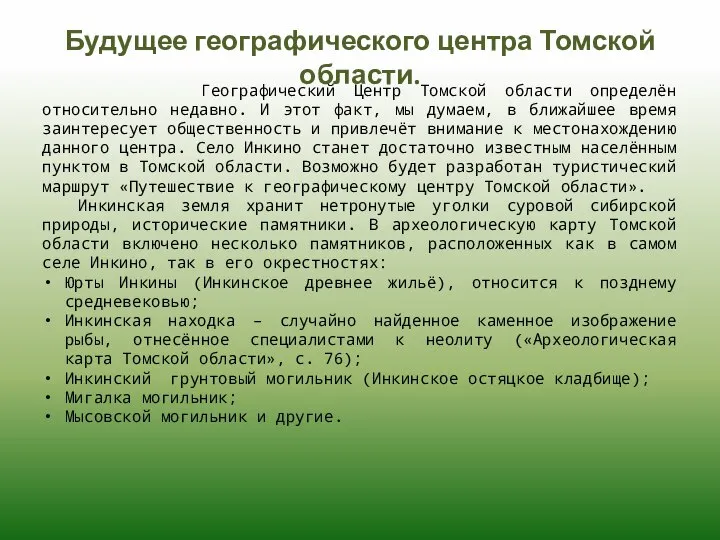 Будущее географического центра Томской области.

Географический Центр Томской области определён относительно недавно. И этот факт, мы думаем, в ближайшее время заинтересует общественность и привлечёт внимание к местонахождению данного центра. Село Инкино станет достаточно известным населённым пунктом в Томской области. Возможно будет разработан туристический маршрут «Путешествие к географическому центру Томской области».

Инкинская земля хранит нетронутые уголки суровой сибирской природы, исторические памятники. В археологическую карту Томской области включено несколько памятников, расположенных как в самом селе Инкино, так в его окрестностях:

• Юрты Инкины (Инкинское древнее жильё), относится к позднему средневековью;
• Инкинская находка – случайно найденное каменное изображение рыбы, отнесённое специалистами к неолиту («Археологическая карта Томской области», с. 76);
• Инкинский грунтовый могильник (Инкинское остяцкое кладбище);
• Мигалка могильник;
• Мысовской могильник и другие.